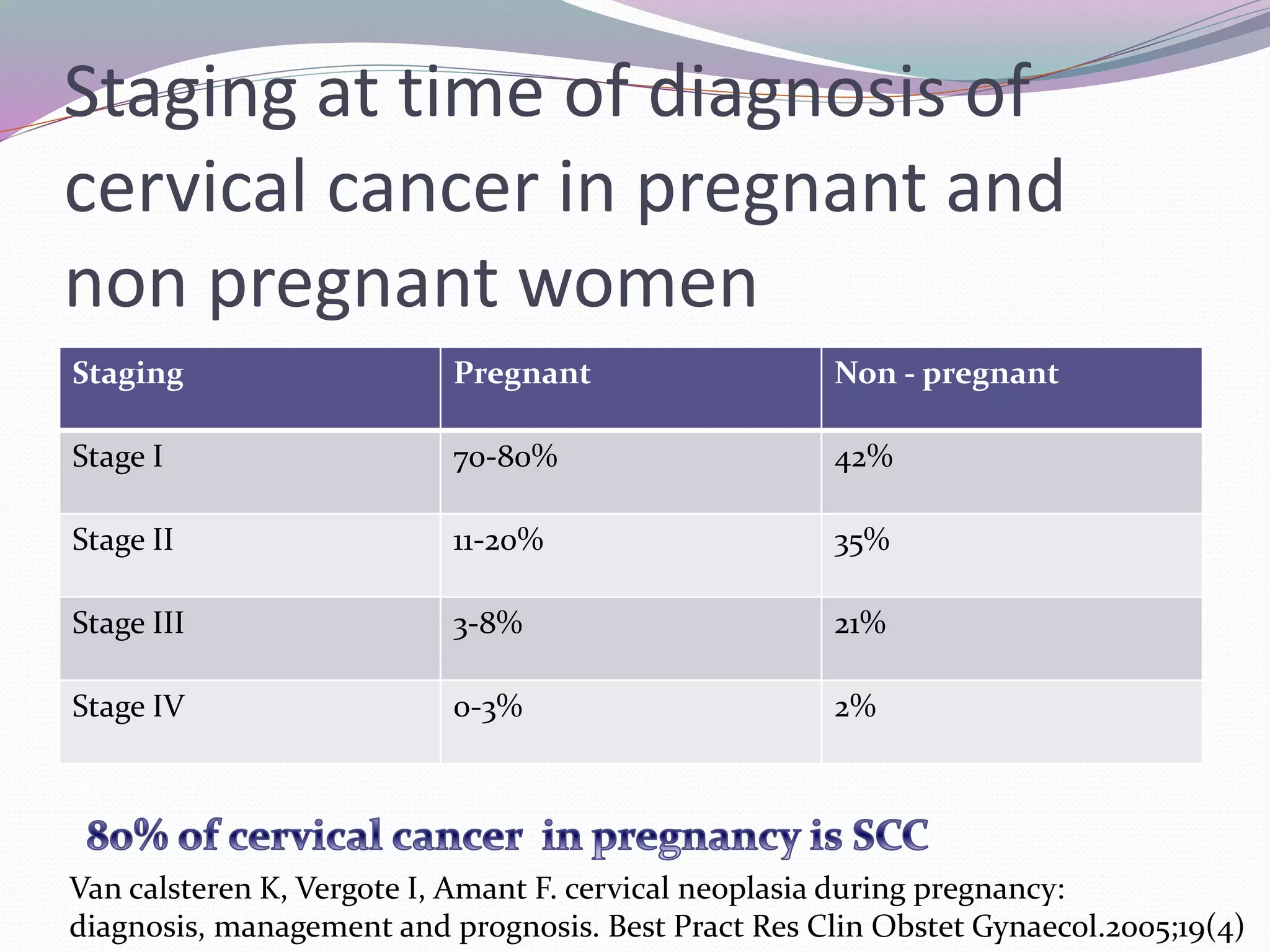 Staging at time of diagnosis of cervical cancer in pregnant and non pregnant women

| Staging | Pregnant | Non - pregnant |
|---|---|---|
| Stage I | 70-80% | 42% |
| Stage II | 11-20% | 35% |
| Stage III | 3-8% | 21% |
| Stage IV | 0-3% | 2% |

80% of cervical cancer in pregnancy is SCC

Van calsteren K, Vergote I, Amant F. cervical neoplasia during pregnancy: diagnosis, management and prognosis. Best Pract Res Clin Obstet Gynaecol.2005;19(4)